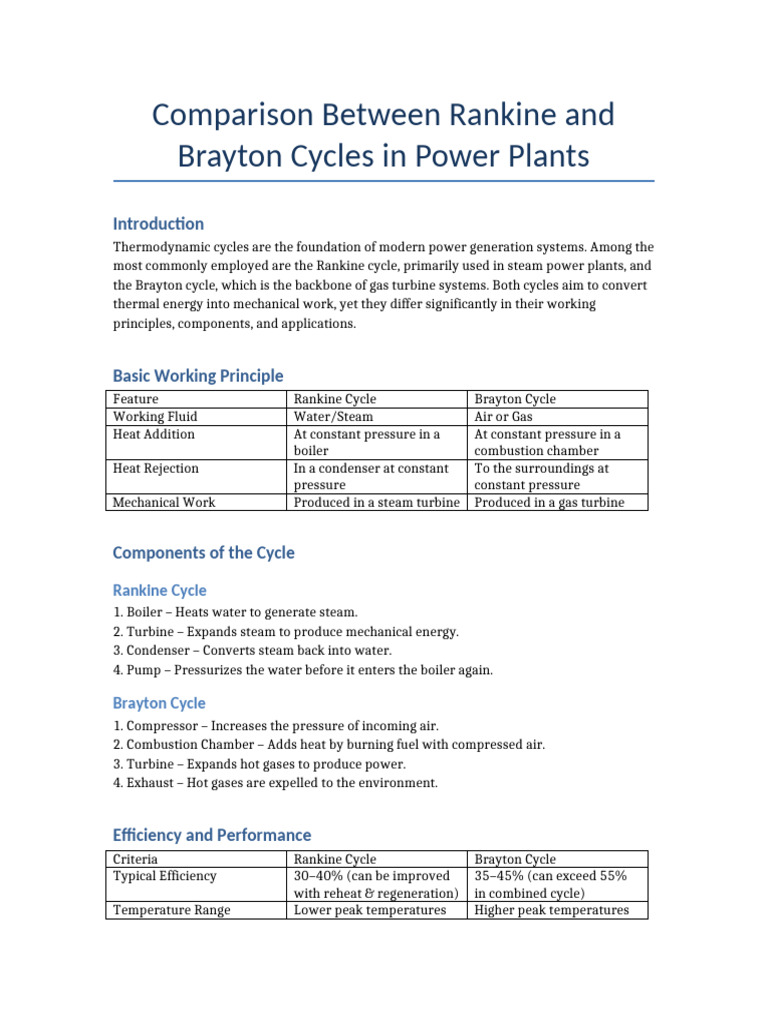 Comparison Between Rankine and Brayton Cycles in Power Plants

Introduction

Thermodynamic cycles are the foundation of modern power generation systems. Among the most commonly employed are the Rankine cycle, primarily used in steam power plants, and the Brayton cycle, which is the backbone of gas turbine systems. Both cycles aim to convert thermal energy into mechanical work, yet they differ significantly in their working principles, components, and applications.

Basic Working Principle

| Feature | Rankine Cycle | Brayton Cycle |
|---|---|---|
| Working Fluid | Water/Steam | Air or Gas |
| Heat Addition | At constant pressure in a boiler | At constant pressure in a combustion chamber |
| Heat Rejection | In a condenser at constant pressure | To the surroundings at constant pressure |
| Mechanical Work | Produced in a steam turbine | Produced in a gas turbine |

Components of the Cycle

Rankine Cycle

1. Boiler – Heats water to generate steam.
2. Turbine – Expands steam to produce mechanical energy.
3. Condenser – Converts steam back into water.
4. Pump – Pressurizes the water before it enters the boiler again.

Brayton Cycle

1. Compressor – Increases the pressure of incoming air.
2. Combustion Chamber – Adds heat by burning fuel with compressed air.
3. Turbine – Expands hot gases to produce power.
4. Exhaust – Hot gases are expelled to the environment.

Efficiency and Performance

| Criteria | Rankine Cycle | Brayton Cycle |
|---|---|---|
| Typical Efficiency | 30–40% (can be improved with reheat & regeneration) | 35–45% (can exceed 55% in combined cycle) |
| Temperature Range | Lower peak temperatures | Higher peak temperatures |